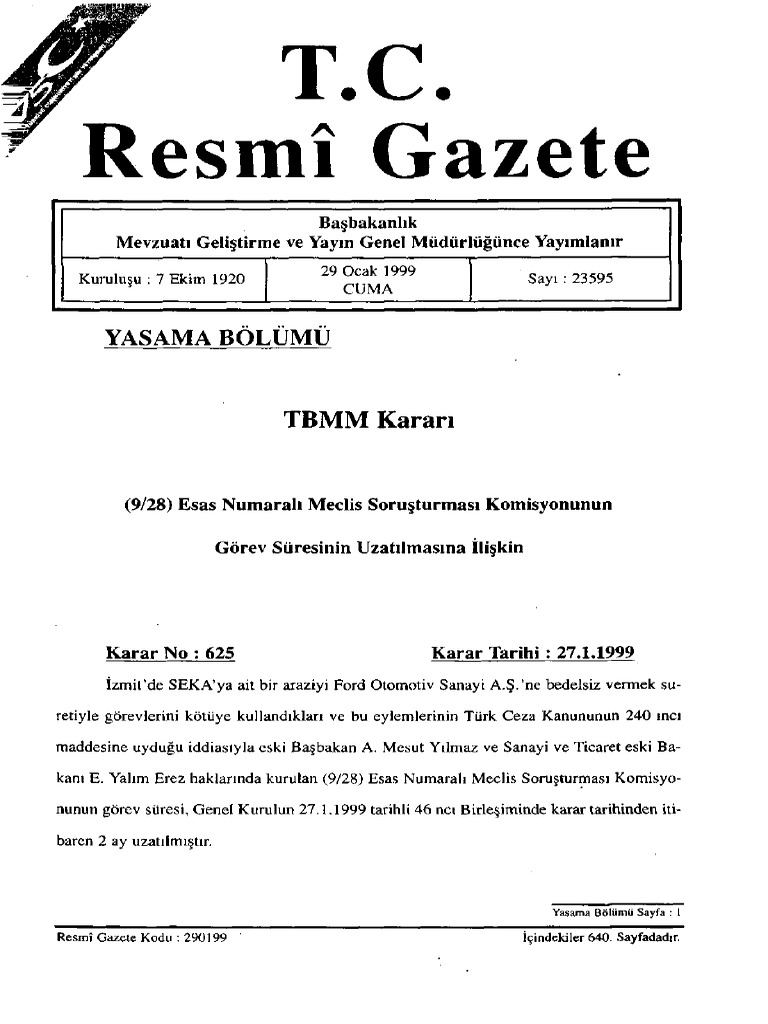 T.C.
Resmî Gazete

Başbakanlık
Mevzuatı Geliştirme ve Yayın Genel Müdürlüğünce Yayımlanır

| Kuruluşu : 7 Ekim 1920 | 29 Ocak 1999 CUMA | Sayı : 23595 |
|---|---|---|

YASAMA BÖLÜMÜ

TBMM Kararı

(9/28) Esas Numaralı Meclis Soruşturması Komisyonunun

Görev Süresinin Uzatılmasına İlişkin

Karar No : 625 Karar Tarihi : 27.1.1999

İzmit'de SEKA'ya ait bir araziyi Ford Otomotiv Sanayi A.Ş.'ne bedelsiz vermek suretiyle görevlerini kötüye kullandıkları ve bu eylemlerinin Türk Ceza Kanununun 240 ıncı maddesine uyduğu iddiasıyla eski Başbakan A. Mesut Yılmaz ve Sanayi ve Ticaret eski Bakanı E. Yalım Erez haklarında kurulan (9/28) Esas Numaralı Meclis Soruşturması Komisyonunun görev süresi, Genel Kurulun 27.1.1999 tarihli 46 ncı Birleşiminde karar tarihinden itibaren 2 ay uzatılmıştır.

Yasama Bölümü Sayfa : 1

Resmî Gazete Kodu : 290199

İçindekiler 640. Sayfadadır.